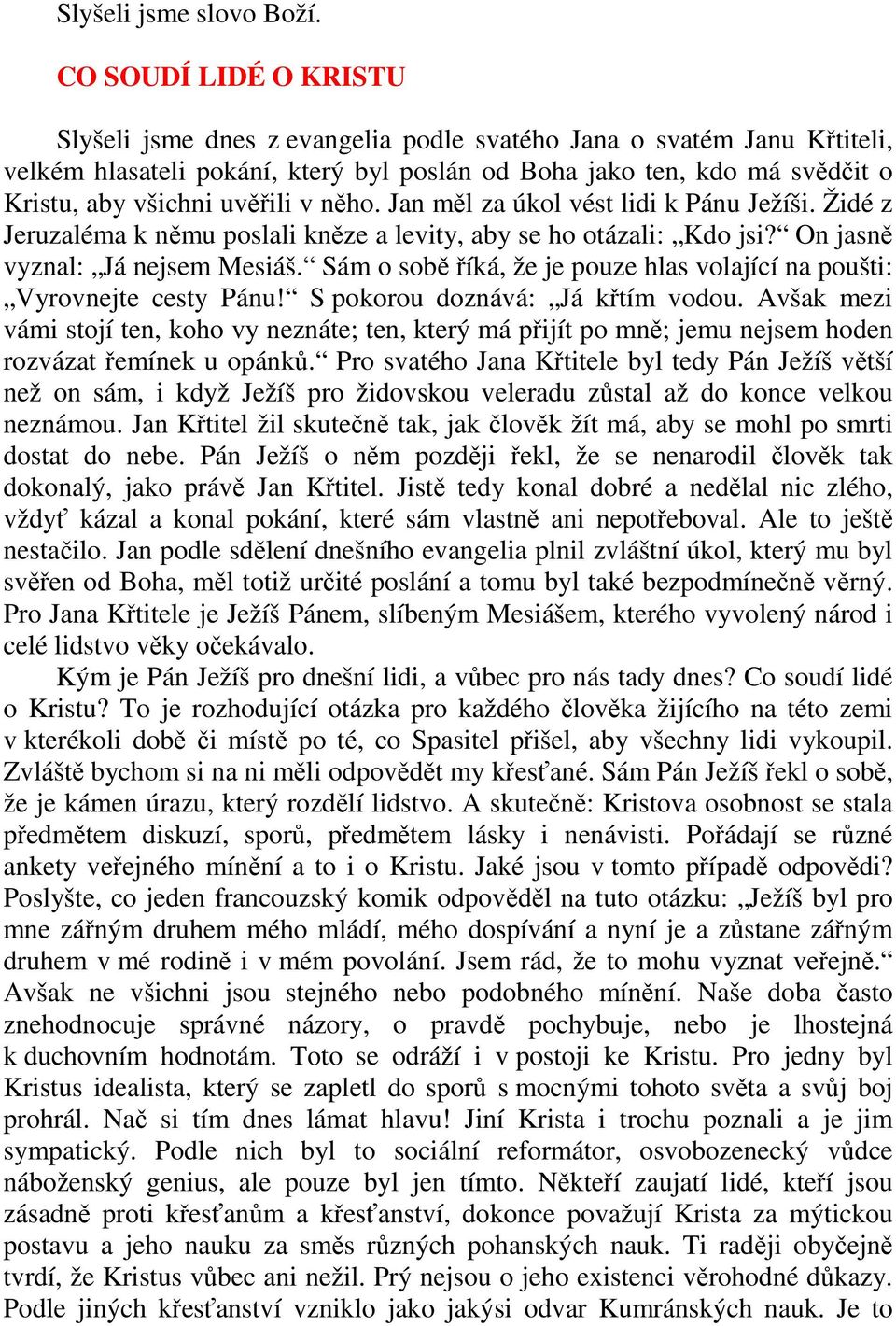 Slyšeli jsme slovo Boží.

CO SOUDÍ LIDÉ O KRISTU

Slyšeli jsme dnes z evangelia podle svatého Jana o svatém Janu Křtiteli, velkém hlasateli pokání, který byl poslán od Boha jako ten, kdo má svědčit o Kristu, aby všichni uvěřili v něho. Jan měl za úkol vést lidi k Pánu Ježíši. Židé z Jeruzaléma k němu poslali kněze a levity, aby se ho otázali: „Kdo jsi?“ On jasně vyznal: „Já nejsem Mesiáš.“ Sám o sobě říká, že je pouze hlas volající na poušti: „Vyrovnejte cesty Pánu!“ S pokorou doznává: „Já křtím vodou. Avšak mezi vámi stojí ten, koho vy neznáte; ten, který má přijít po mně; jemu nejsem hoden rozvázat řemínek u opánků.“ Pro svatého Jana Křtitele byl tedy Pán Ježíš větší než on sám, i když Ježíš pro židovskou veleradu zůstal až do konce velkou neznámou. Jan Křtitel žil skutečně tak, jak člověk žít má, aby se mohl po smrti dostat do nebe. Pán Ježíš o něm později řekl, že se nenarodil člověk tak dokonalý, jako právě Jan Křtitel. Jistě tedy konal dobré a nedělal nic zlého, vždyť kázal a konal pokání, které sám vlastně ani nepotřeboval. Ale to ještě nestačilo. Jan podle sdělení dnešního evangelia plnil zvláštní úkol, který mu byl svěřen od Boha, měl totiž určité poslání a tomu byl také bezpodmínečně věrný. Pro Jana Křtitele je Ježíš Pánem, slíbeným Mesiášem, kterého vyvolený národ i celé lidstvo věky očekávalo.
Kým je Pán Ježíš pro dnešní lidi, a vůbec pro nás tady dnes? Co soudí lidé o Kristu? To je rozhodující otázka pro každého člověka žijícího na této zemi v kterékoli době či místě po té, co Spasitel přišel, aby všechny lidi vykoupil. Zvláště bychom si na ni měli odpovědět my křesťané. Sám Pán Ježíš řekl o sobě, že je kámen úrazu, který rozdělí lidstvo. A skutečně: Kristova osobnost se stala předmětem diskuzí, sporů, předmětem lásky i nenávisti. Pořádají se různé ankety veřejného mínění a to i o Kristu. Jaké jsou v tomto případě odpovědi? Poslyšte, co jeden francouzský komik odpověděl na tuto otázku: „Ježíš byl pro mne zářným druhem mého mládí, mého dospívání a nyní je a zůstane zářným druhem v mé rodině i v mém povolání. Jsem rád, že to mohu vyznat veřejně.“ Avšak ne všichni jsou stejného nebo podobného mínění. Naše doba často znehodnocuje správné názory, o pravdě pochybuje, nebo je lhostejná k duchovním hodnotám. Toto se odráží i v postoji ke Kristu. Pro jedny byl Kristus idealista, který se zapletl do sporů s mocnými tohoto světa a svůj boj prohrál. Nač si tím dnes lámat hlavu! Jiní Krista i trochu poznali a je jim sympatický. Podle nich byl to sociální reformátor, osvobozenecký vůdce náboženský genius, ale pouze byl jen tímto. Někteří zaujatí lidé, kteří jsou zásadně proti křesťanům a křesťanství, dokonce považují Krista za mýtickou postavu a jeho nauku za směs různých pohanských nauk. Ti raději obyčejně tvrdí, že Kristus vůbec ani nežil. Prý nejsou o jeho existenci věrohodné důkazy. Podle jiných křesťanství vzniklo jako jakýsi odvar Kumránských nauk. Je to